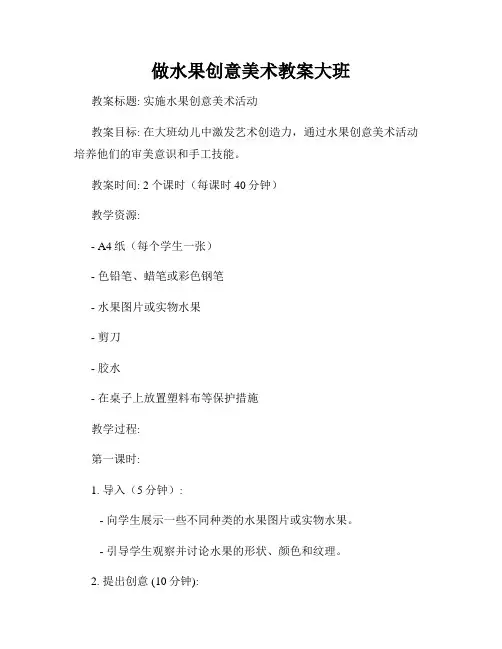 做水果创意美术教案大班

教案标题: 实施水果创意美术活动

教案目标: 在大班幼儿中激发艺术创造力，通过水果创意美术活动培养他们的审美意识和手工技能。

教案时间: 2 个课时（每课时 40 分钟）

教学资源:

- A4 纸（每个学生一张）

- 色铅笔、蜡笔或彩色钢笔

- 水果图片或实物水果

- 剪刀

- 胶水

- 在桌子上放置塑料布等保护措施

教学过程:

第一课时:

1. 导入（5 分钟）:

- 向学生展示一些不同种类的水果图片或实物水果。

- 引导学生观察并讨论水果的形状、颜色和纹理。

2. 提出创意 (10 分钟):